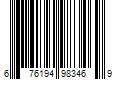 6 76194 98346 9